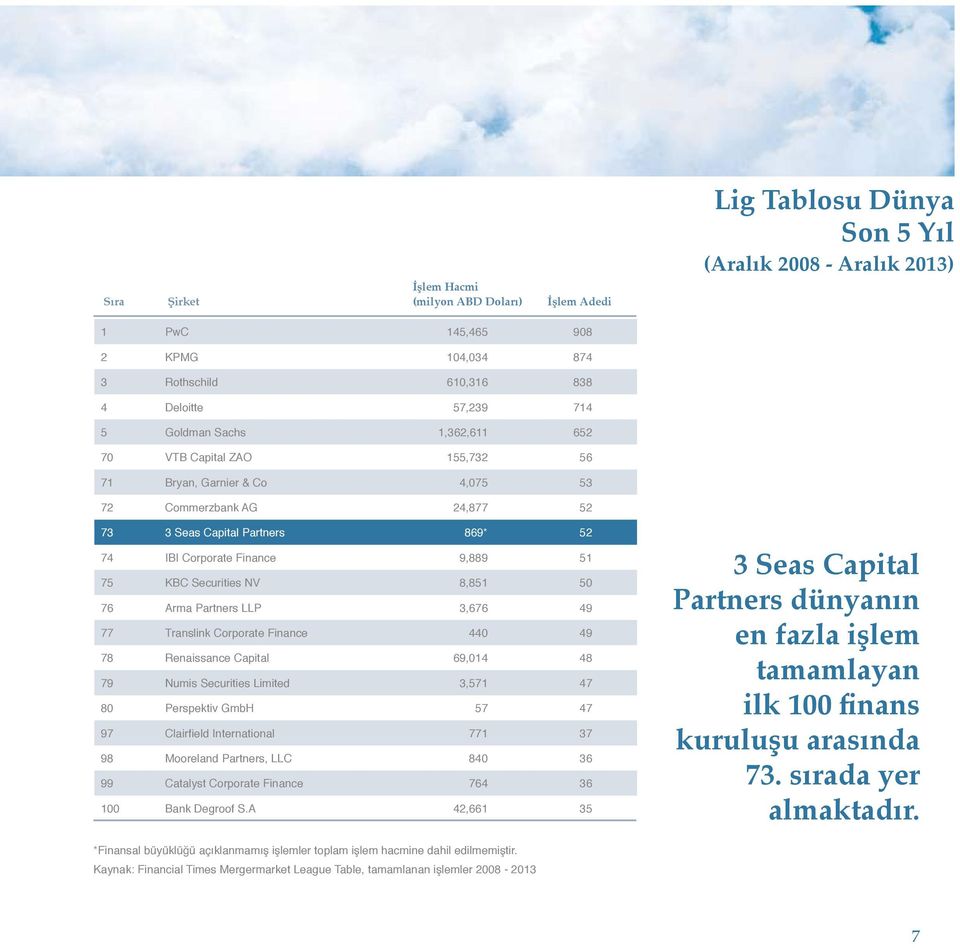 Lig Tablosu Dünya
Son 5 Yıl
(Aralık 2008 - Aralık 2013)

| Sıra | Şirket | İşlem Hacmi (milyon ABD Doları) | İşlem Adedi |
|---|---|---|---|
| 1 | PwC | 145,465 | 908 |
| 2 | KPMG | 104,034 | 874 |
| 3 | Rothschild | 610,316 | 838 |
| 4 | Deloitte | 57,239 | 714 |
| 5 | Goldman Sachs | 1,362,611 | 652 |
| 70 | VTB Capital ZAO | 155,732 | 56 |
| 71 | Bryan, Garnier & Co | 4,075 | 53 |
| 72 | Commerzbank AG | 24,877 | 52 |
| 73 | 3 Seas Capital Partners | 869* | 52 |
| 74 | IBI Corporate Finance | 9,889 | 51 |
| 75 | KBC Securities NV | 8,851 | 50 |
| 76 | Arma Partners LLP | 3,676 | 49 |
| 77 | Translink Corporate Finance | 440 | 49 |
| 78 | Renaissance Capital | 69,014 | 48 |
| 79 | Numis Securities Limited | 3,571 | 47 |
| 80 | Perspektiv GmbH | 57 | 47 |
| 97 | Clairfield International | 771 | 37 |
| 98 | Mooreland Partners, LLC | 840 | 36 |
| 99 | Catalyst Corporate Finance | 764 | 36 |
| 100 | Bank Degroof S.A | 42,661 | 35 |

*Finansal büyüklüğü açıklanmamış işlemler toplam işlem hacmine dahil edilmemiştir.
Kaynak: Financial Times Mergermarket League Table, tamamlanan işlemler 2008 - 2013

3 Seas Capital Partners dünyanın en fazla işlem tamamlayan ilk 100 finans kuruluşu arasında 73. sırada yer almaktadır.

7